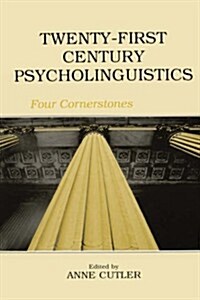 TWENTY-FIRST CENTURY PSYCHOLINGUISTICS

Four Cornerstones

Edited by
ANNE CUTLER